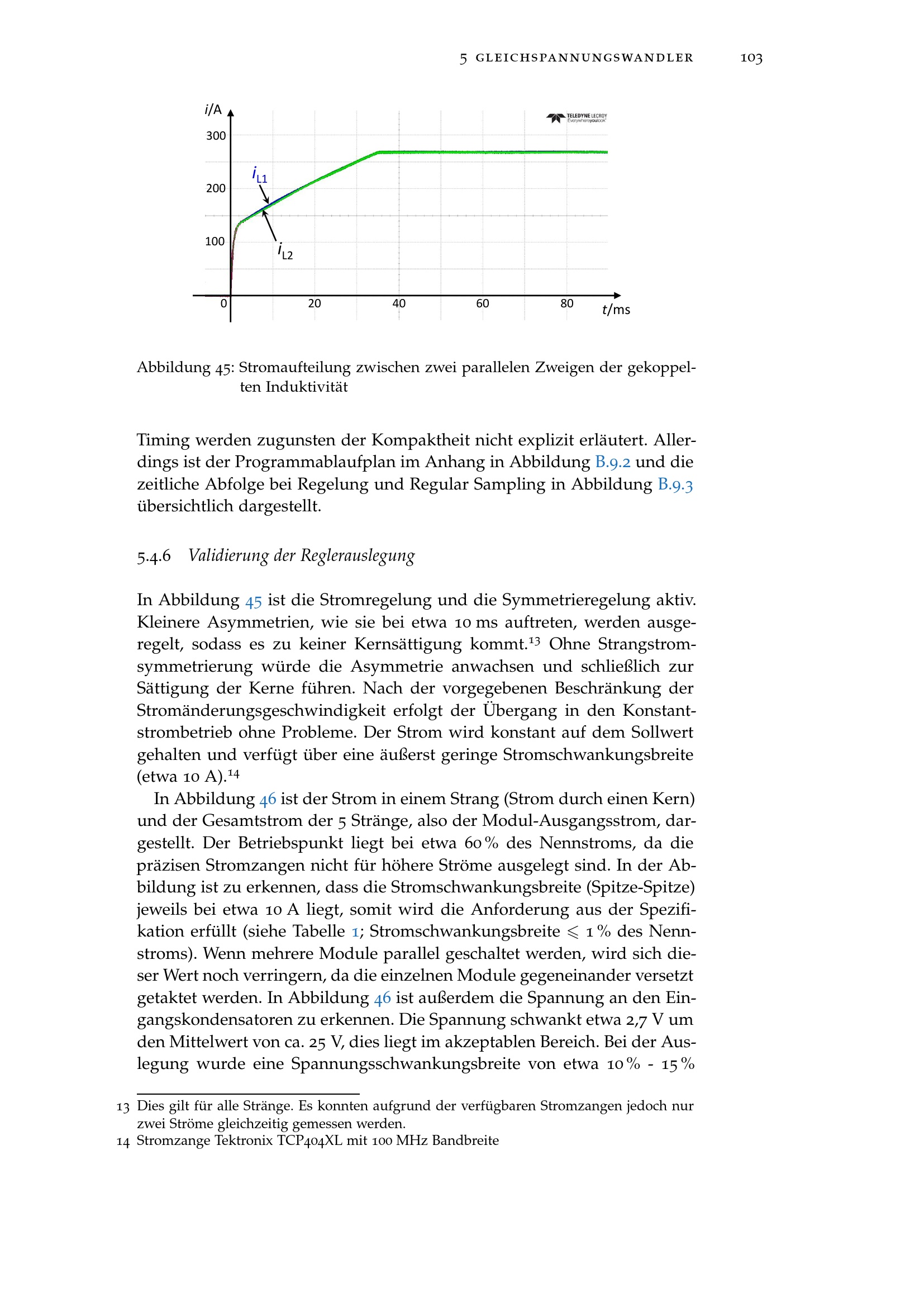 5 GLEICHSPANNUNGSWANDLER 103

$i$/A
300
200
100
0
20
40
60
80
$t$/ms
$i_{L1}$
$i_{L2}$
TELEDYNE LECROY
Everywhereyoulook

Abbildung 45: Stromaufteilung zwischen zwei parallelen Zweigen der gekoppelten Induktivität

Timing werden zugunsten der Kompaktheit nicht explizit erläutert. Allerdings ist der Programmablaufplan im Anhang in Abbildung B.9.2 und die zeitliche Abfolge bei Regelung und Regular Sampling in Abbildung B.9.3 übersichtlich dargestellt.

5.4.6 Validierung der Reglerauslegung

In Abbildung 45 ist die Stromregelung und die Symmetrieregelung aktiv. Kleinere Asymmetrien, wie sie bei etwa 10 ms auftreten, werden ausgeregelt, sodass es zu keiner Kernsättigung kommt.$^{13}$ Ohne Strangstromsymmetrierung würde die Asymmetrie anwachsen und schließlich zur Sättigung der Kerne führen. Nach der vorgegebenen Beschränkung der Stromänderungsgeschwindigkeit erfolgt der Übergang in den Konstantstrombetrieb ohne Probleme. Der Strom wird konstant auf dem Sollwert gehalten und verfügt über eine äußerst geringe Stromschwankungsbreite (etwa 10 A).$^{14}$

In Abbildung 46 ist der Strom in einem Strang (Strom durch einen Kern) und der Gesamtstrom der 5 Stränge, also der Modul-Ausgangsstrom, dargestellt. Der Betriebspunkt liegt bei etwa 60 % des Nennstroms, da die präzisen Stromzangen nicht für höhere Ströme ausgelegt sind. In der Abbildung ist zu erkennen, dass die Stromschwankungsbreite (Spitze-Spitze) jeweils bei etwa 10 A liegt, somit wird die Anforderung aus der Spezifikation erfüllt (siehe Tabelle 1; Stromschwankungsbreite $\leqslant$ 1 % des Nennstroms). Wenn mehrere Module parallel geschaltet werden, wird sich dieser Wert noch verringern, da die einzelnen Module gegeneinander versetzt getaktet werden. In Abbildung 46 ist außerdem die Spannung an den Eingangskondensatoren zu erkennen. Die Spannung schwankt etwa 2,7 V um den Mittelwert von ca. 25 V, dies liegt im akzeptablen Bereich. Bei der Auslegung wurde eine Spannungsschwankungsbreite von etwa 10 % - 15 %

13 Dies gilt für alle Stränge. Es konnten aufgrund der verfügbaren Stromzangen jedoch nur zwei Ströme gleichzeitig gemessen werden.
14 Stromzange Tektronix TCP404XL mit 100 MHz Bandbreite